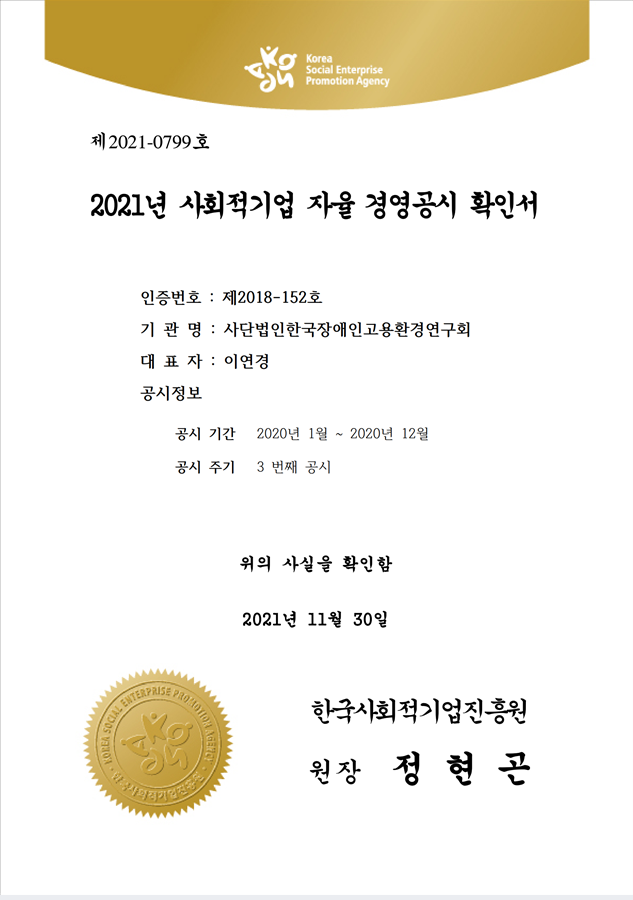 Korea Social Enterprise Promotion Agency

제2021-0799호

2021년 사회적기업 자율 경영공시 확인서

인증번호 : 제2018-152호

기 관 명 : 사단법인한국장애인고용환경연구회

대 표 자 : 이연경

공시정보

공시 기간 2020년 1월 ~ 2020년 12월

공시 주기 3 번째 공시

위의 사실을 확인함

2021년 11월 30일

KOREA SOCIAL ENTERPRISE PROMOTION AGENCY
한국사회적기업진흥원

한국사회적기업진흥원

원장 정 현 곤